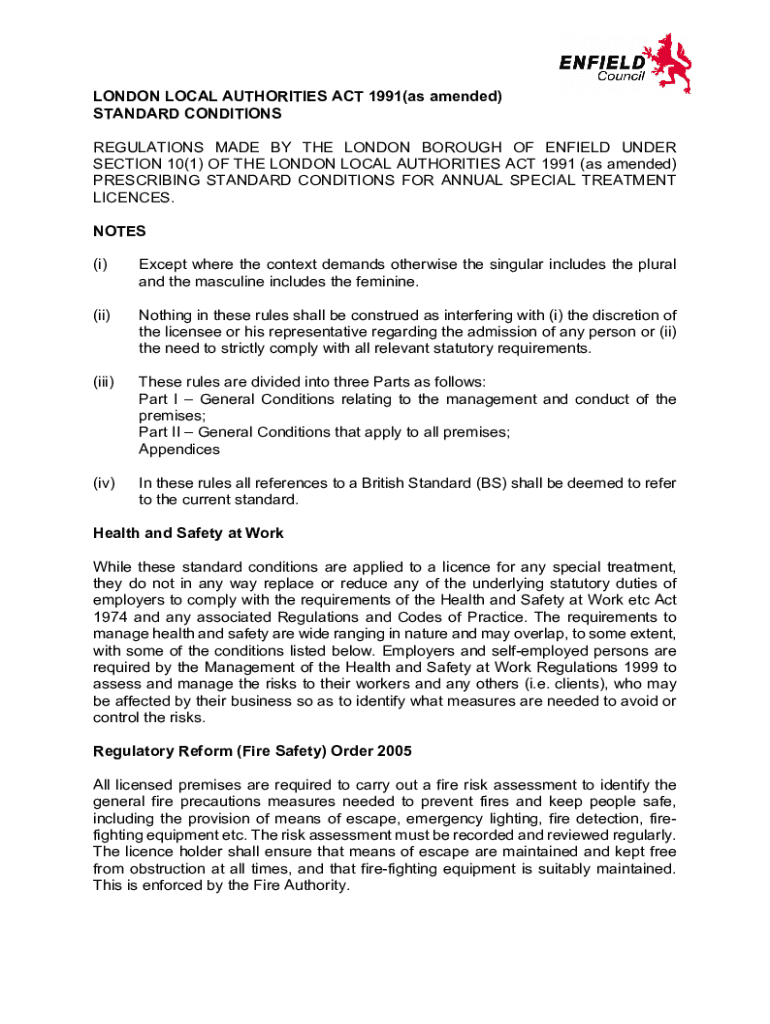 ENFIELD Council

LONDON LOCAL AUTHORITIES ACT 1991(as amended)
STANDARD CONDITIONS

REGULATIONS MADE BY THE LONDON BOROUGH OF ENFIELD UNDER SECTION 10(1) OF THE LONDON LOCAL AUTHORITIES ACT 1991 (as amended) PRESCRIBING STANDARD CONDITIONS FOR ANNUAL SPECIAL TREATMENT LICENCES.

NOTES

(i) Except where the context demands otherwise the singular includes the plural and the masculine includes the feminine.

(ii) Nothing in these rules shall be construed as interfering with (i) the discretion of the licensee or his representative regarding the admission of any person or (ii) the need to strictly comply with all relevant statutory requirements.

(iii) These rules are divided into three Parts as follows:
Part I – General Conditions relating to the management and conduct of the premises;
Part II – General Conditions that apply to all premises;
Appendices

(iv) In these rules all references to a British Standard (BS) shall be deemed to refer to the current standard.

Health and Safety at Work

While these standard conditions are applied to a licence for any special treatment, they do not in any way replace or reduce any of the underlying statutory duties of employers to comply with the requirements of the Health and Safety at Work etc Act 1974 and any associated Regulations and Codes of Practice. The requirements to manage health and safety are wide ranging in nature and may overlap, to some extent, with some of the conditions listed below. Employers and self-employed persons are required by the Management of the Health and Safety at Work Regulations 1999 to assess and manage the risks to their workers and any others (i.e. clients), who may be affected by their business so as to identify what measures are needed to avoid or control the risks.

Regulatory Reform (Fire Safety) Order 2005

All licensed premises are required to carry out a fire risk assessment to identify the general fire precautions measures needed to prevent fires and keep people safe, including the provision of means of escape, emergency lighting, fire detection, fire-fighting equipment etc. The risk assessment must be recorded and reviewed regularly. The licence holder shall ensure that means of escape are maintained and kept free from obstruction at all times, and that fire-fighting equipment is suitably maintained. This is enforced by the Fire Authority.